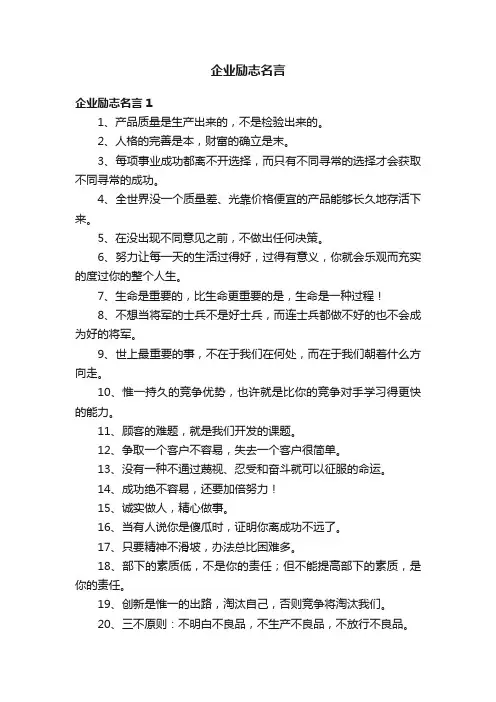 企业励志名言

企业励志名言 1

1、产品质量是生产出来的，不是检验出来的。

2、人格的完善是本，财富的确立是末。

3、每项事业成功都离不开选择，而只有不同寻常的选择才会获取不同寻常的成功。

4、全世界没一个质量差、光靠价格便宜的产品能够长久地存活下来。

5、在没出现不同意见之前，不做出任何决策。

6、努力让每一天的生活过得好，过得有意义，你就会乐观而充实的度过你的整个人生。

7、生命是重要的，比生命更重要的是，生命是一种过程！

8、不想当将军的士兵不是好士兵，而连士兵都做不好的也不会成为好的将军。

9、世上最重要的事，不在于我们在何处，而在于我们朝着什么方向走。

10、惟一持久的竞争优势，也许就是比你的竞争对手学习得更快的能力。

11、顾客的难题，就是我们开发的课题。

12、争取一个客户不容易，失去一个客户很简单。

13、没有一种不通过蔑视、忍受和奋斗就可以征服的命运。

14、成功绝不容易，还要加倍努力！

15、诚实做人，精心做事。

16、当有人说你是傻瓜时，证明你离成功不远了。

17、只要精神不滑坡，办法总比困难多。

18、部下的素质低，不是你的责任；但不能提高部下的素质，是你的责任。

19、创新是惟一的出路，淘汰自己，否则竞争将淘汰我们。

20、三不原则：不明白不良品，不生产不良品，不放行不良品。